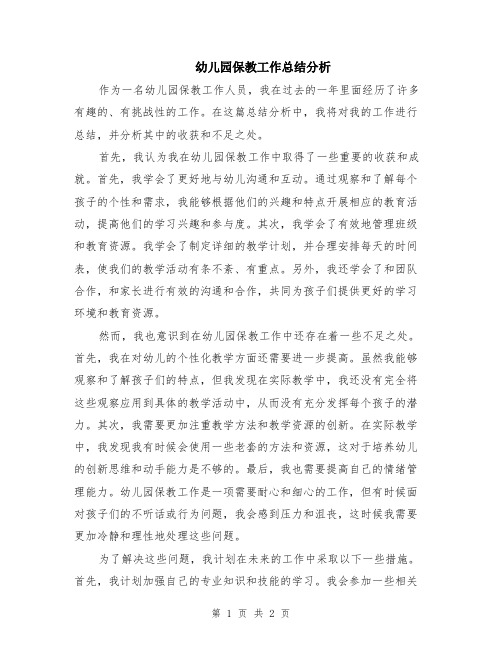 幼儿园保教工作总结分析

作为一名幼儿园保教工作人员，我在过去的一年里面经历了许多有趣的、有挑战性的工作。在这篇总结分析中，我将对我的工作进行总结，并分析其中的收获和不足之处。

首先，我认为我在幼儿园保教工作中取得了一些重要的收获和成就。首先，我学会了更好地与幼儿沟通和互动。通过观察和了解每个孩子的个性和需求，我能够根据他们的兴趣和特点开展相应的教育活动，提高他们的学习兴趣和参与度。其次，我学会了有效地管理班级和教育资源。我学会了制定详细的教学计划，并合理安排每天的时间表，使我们的教学活动有条不紊、有重点。另外，我还学会了和团队合作，和家长进行有效的沟通和合作，共同为孩子们提供更好的学习环境和教育资源。

然而，我也意识到在幼儿园保教工作中还存在着一些不足之处。首先，我在对幼儿的个性化教学方面还需要进一步提高。虽然我能够观察和了解孩子们的特点，但我发现在实际教学中，我还没有完全将这些观察应用到具体的教学活动中，从而没有充分发挥每个孩子的潜力。其次，我需要更加注重教学方法和教学资源的创新。在实际教学中，我发现我有时候会使用一些老套的方法和资源，这对于培养幼儿的创新思维和动手能力是不够的。最后，我也需要提高自己的情绪管理能力。幼儿园保教工作是一项需要耐心和细心的工作，但有时候面对孩子们的不听话或行为问题，我会感到压力和沮丧，这时候我需要更加冷静和理性地处理这些问题。

为了解决这些问题，我计划在未来的工作中采取以下一些措施。首先，我计划加强自己的专业知识和技能的学习。我会参加一些相关

第 1 页 共 2 页